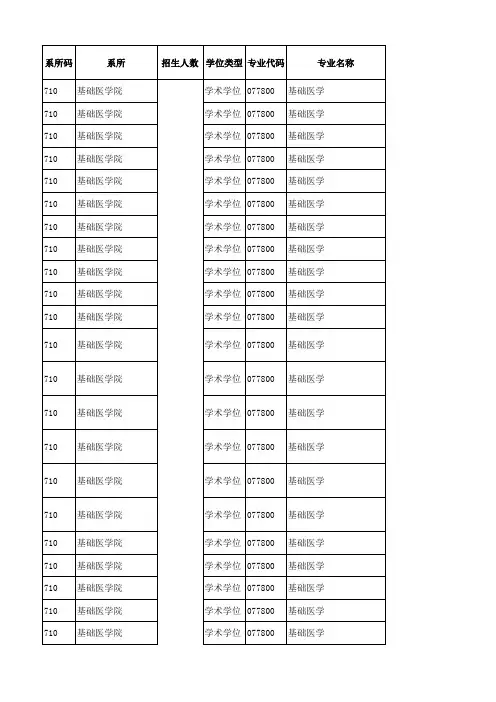 | 系所码 | 系所 | 招生人数 | 学位类型 | 专业代码 | 专业名称 |
|---|---|---|---|---|---|
| 710 | 基础医学院 | | 学术学位 | 077800 | 基础医学 |
| 710 | 基础医学院 | | 学术学位 | 077800 | 基础医学 |
| 710 | 基础医学院 | | 学术学位 | 077800 | 基础医学 |
| 710 | 基础医学院 | | 学术学位 | 077800 | 基础医学 |
| 710 | 基础医学院 | | 学术学位 | 077800 | 基础医学 |
| 710 | 基础医学院 | | 学术学位 | 077800 | 基础医学 |
| 710 | 基础医学院 | | 学术学位 | 077800 | 基础医学 |
| 710 | 基础医学院 | | 学术学位 | 077800 | 基础医学 |
| 710 | 基础医学院 | | 学术学位 | 077800 | 基础医学 |
| 710 | 基础医学院 | | 学术学位 | 077800 | 基础医学 |
| 710 | 基础医学院 | | 学术学位 | 077800 | 基础医学 |
| 710 | 基础医学院 | | 学术学位 | 077800 | 基础医学 |
| 710 | 基础医学院 | | 学术学位 | 077800 | 基础医学 |
| 710 | 基础医学院 | | 学术学位 | 077800 | 基础医学 |
| 710 | 基础医学院 | | 学术学位 | 077800 | 基础医学 |
| 710 | 基础医学院 | | 学术学位 | 077800 | 基础医学 |
| 710 | 基础医学院 | | 学术学位 | 077800 | 基础医学 |
| 710 | 基础医学院 | | 学术学位 | 077800 | 基础医学 |
| 710 | 基础医学院 | | 学术学位 | 077800 | 基础医学 |
| 710 | 基础医学院 | | 学术学位 | 077800 | 基础医学 |
| 710 | 基础医学院 | | 学术学位 | 077800 | 基础医学 |
| 710 | 基础医学院 | | 学术学位 | 077800 | 基础医学 |